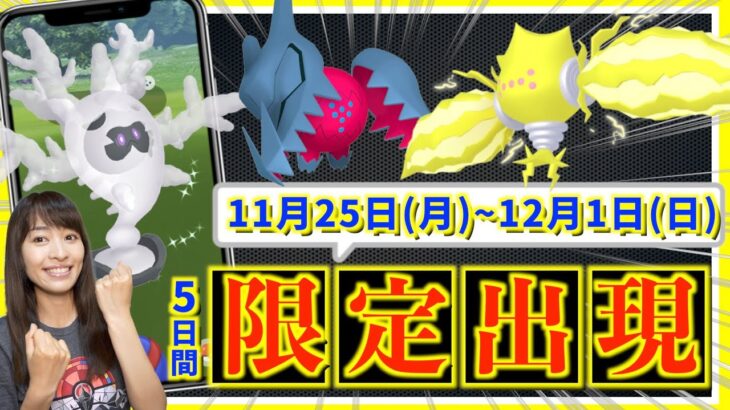 11月25日(月)~12月1日(日)

5日間

限定出現